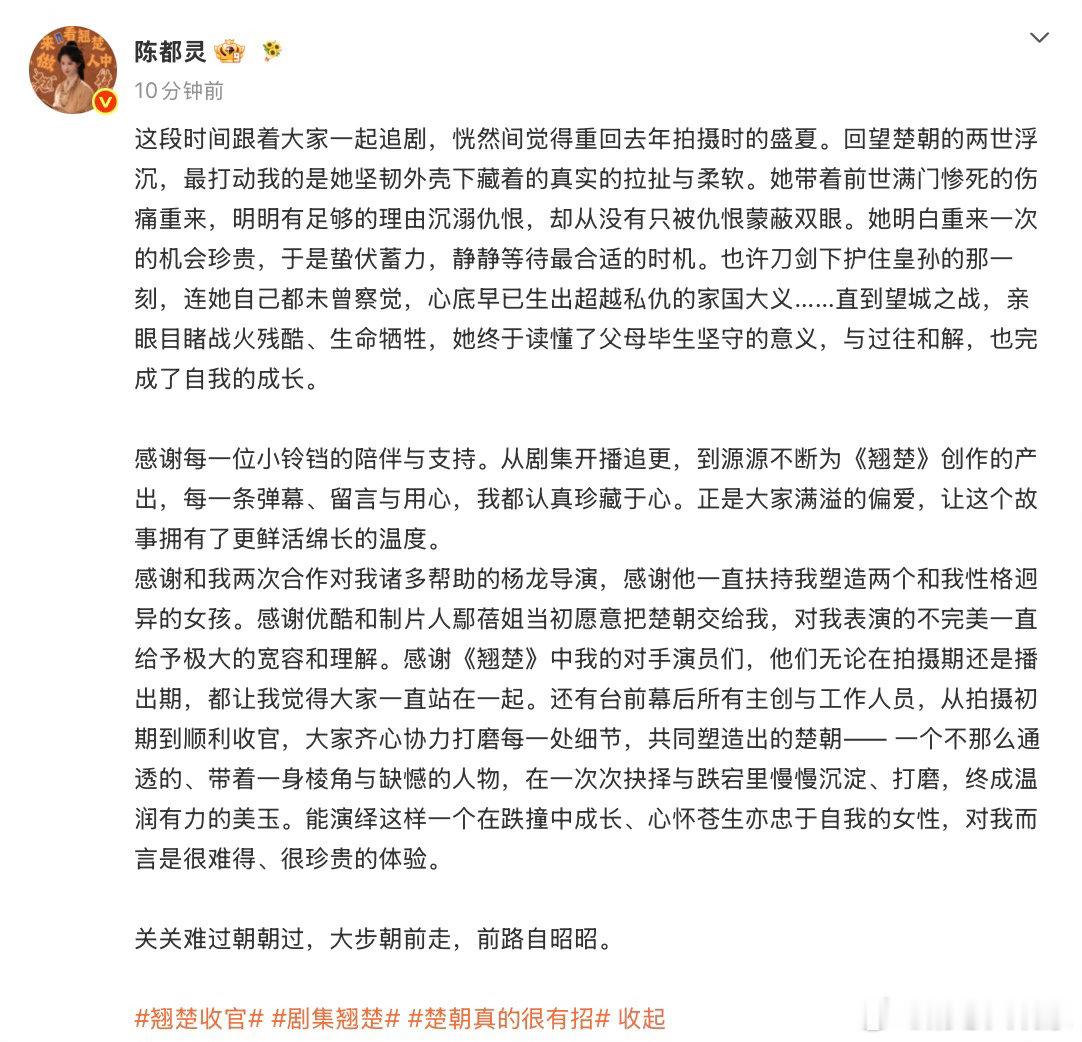 陈都灵

10分钟前

这段时间跟着大家一起追剧，恍然间觉得重回去年拍摄时的盛夏。回望楚朝的两世浮沉，最打动我的是她坚韧外壳下藏着的真实的拉扯与柔软。她带着前世满门惨死的伤痛重来，明明有足够的理由沉溺仇恨，却从没有只被仇恨蒙蔽双眼。她明白重来一次的机会珍贵，于是蛰伏蓄力，静静等待最合适的时机。也许刀剑下护住皇孙的那一刻，连她自己都未曾察觉，心底早已生出超越私仇的家国大义……直到望城之战，亲眼目睹战火残酷、生命牺牲，她终于读懂了父母毕生坚守的意义，与过往和解，也完成了自我的成长。

感谢每一位小铃铛的陪伴与支持。从剧集开播追更，到源源不断为《翘楚》创作的产出，每一条弹幕、留言与用心，我都认真珍藏于心。正是大家满溢的偏爱，让这个故事拥有了更鲜活绵长的温度。
感谢和我两次合作对我诸多帮助的杨龙导演，感谢他一直扶持我塑造两个和我性格迥异的女孩。感谢优酷和制片人鄢蓓姐当初愿意把楚朝交给我，对我表演的不完美一直给予极大的宽容和理解。感谢《翘楚》中我的对手演员们，他们无论在拍摄期还是播出期，都让我觉得大家一直站在一起。还有台前幕后所有主创与工作人员，从拍摄初期到顺利收官，大家齐心协力打磨每一处细节，共同塑造出的楚朝—— 一个不那么通透的、带着一身棱角与缺憾的人物，在一次次抉择与跌宕里慢慢沉淀、打磨，终成温润有力的美玉。能演绎这样一个在跌撞中成长、心怀苍生亦忠于自我的女性，对我而言是很难得、很珍贵的体验。

关关难过朝朝过，大步朝前走，前路自昭昭。

#翘楚收官# #剧集翘楚# #楚朝真的很有招# 收起